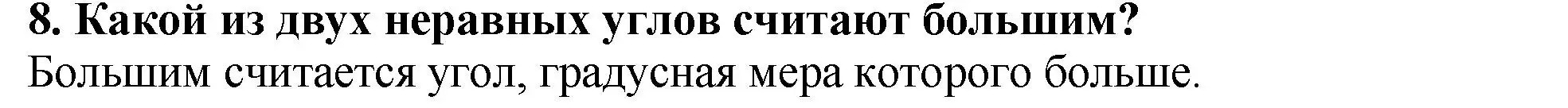 8. Какой из двух неравных углов считают большим?
Большим считается угол, градусная мера которого больше.